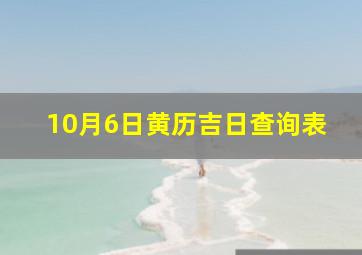 10月6日黄历吉日查询表